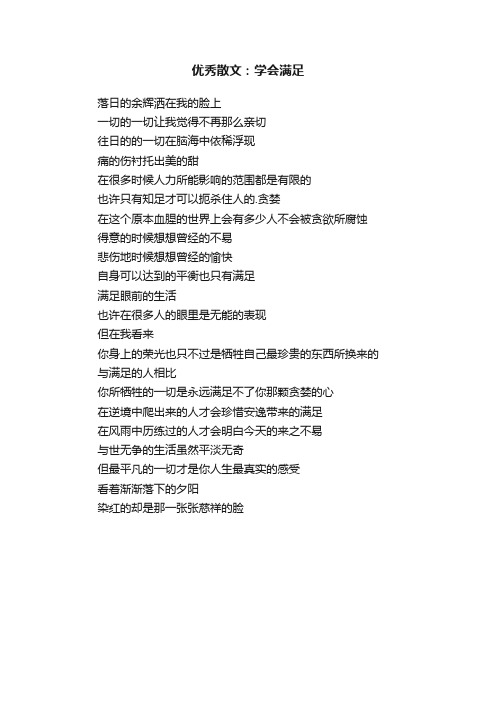 优秀散文：学会满足

落日的余辉洒在我的脸上
一切的一切让我觉得不再那么亲切
往日的的一切在脑海中依稀浮现
痛的伤衬托出美的甜
在很多时候人力所能影响的范围都是有限的
也许只有知足才可以扼杀住人的.贪婪
在这个原本血腥的世界上会有多少人不会被贪欲所腐蚀
得意的时候想想曾经的不易
悲伤地时候想想曾经的愉快
自身可以达到的平衡也只有满足
满足眼前的生活
也许在很多人的眼里是无能的表现
但在我看来
你身上的荣光也只不过是牺牲自己最珍贵的东西所换来的
与满足的人相比
你所牺牲的一切是永远满足不了你那颗贪婪的心
在逆境中爬出来的人才会珍惜安逸带来的满足
在风雨中历练过的人才会明白今天的来之不易
与世无争的生活虽然平淡无奇
但最平凡的一切才是你人生最真实的感受
看着渐渐落下的夕阳
染红的却是那一张张慈祥的脸